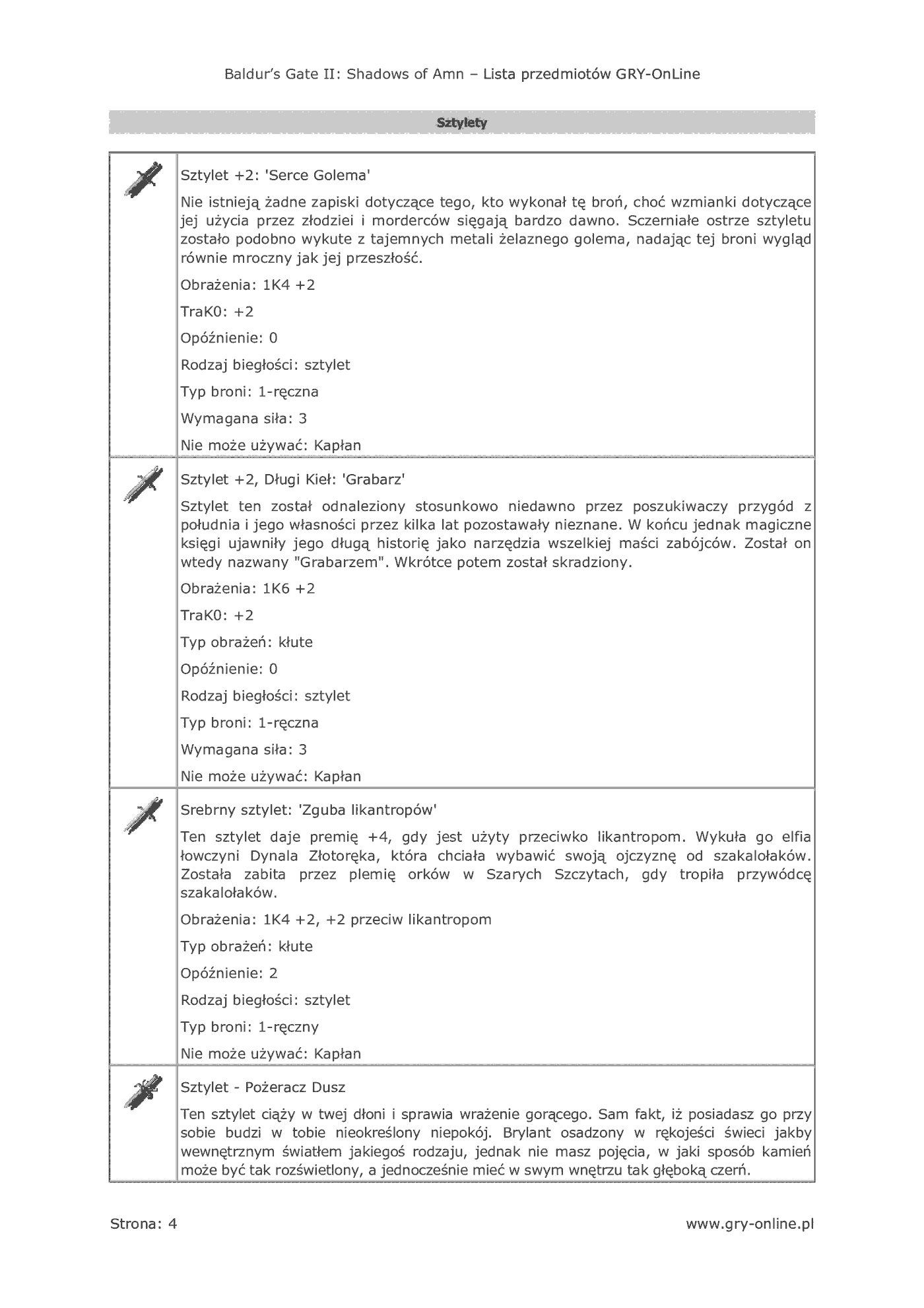 Baldur's Gate II: Shadows of Amn – Lista przedmiotów GRY-OnLine

Sztylety

Sztylet +2: 'Serce Golema'

Nie istnieją żadne zapiski dotyczące tego, kto wykonał tę broń, choć wzmianki dotyczące jej użycia przez złodziei i morderców sięgają bardzo dawno. Sczerniałe ostrze sztyletu zostało podobno wykute z tajemnych metali żelaznego golema, nadając tej broni wygląd równie mroczny jak jej przeszłość.

Obrażenia: 1K4 +2

TraK0: +2

Opóźnienie: 0

Rodzaj biegłości: sztylet

Typ broni: 1-ręczna

Wymagana siła: 3

Nie może używać: Kapłan

Sztylet +2, Długi Kieł: 'Grabarz'

Sztylet ten został odnaleziony stosunkowo niedawno przez poszukiwaczy przygód z południa i jego własności przez kilka lat pozostawały nieznane. W końcu jednak magiczne księgi ujawniły jego długą historię jako narzędzia wszelkiej maści zabójców. Został on wtedy nazwany "Grabarzem". Wkrótce potem został skradziony.

Obrażenia: 1K6 +2

TraK0: +2

Typ obrażeń: kłute

Opóźnienie: 0

Rodzaj biegłości: sztylet

Typ broni: 1-ręczna

Wymagana siła: 3

Nie może używać: Kapłan

Srebrny sztylet: 'Zguba likantropów'

Ten sztylet daje premię +4, gdy jest użyty przeciwko likantropom. Wykuła go elfia łowczyni Dynala Złotoręka, która chciała wybawić swoją ojczyznę od szakalołaków. Została zabita przez plemię orków w Szarych Szczytach, gdy tropiła przywódcę szakalołaków.

Obrażenia: 1K4 +2, +2 przeciw likantropom

Typ obrażeń: kłute

Opóźnienie: 2

Rodzaj biegłości: sztylet

Typ broni: 1-ręczny

Nie może używać: Kapłan

Sztylet - Pożeracz Dusz

Ten sztylet ciąży w twej dłoni i sprawia wrażenie gorącego. Sam fakt, iż posiadasz go przy sobie budzi w tobie nieokreślony niepokój. Brylant osadzony w rękojeści świeci jakby wewnętrznym światłem jakiegoś rodzaju, jednak nie masz pojęcia, w jaki sposób kamień może być tak rozświetlony, a jednocześnie mieć w swym wnętrzu tak głęboką czerń.

Strona: 4

www.gry-online.pl